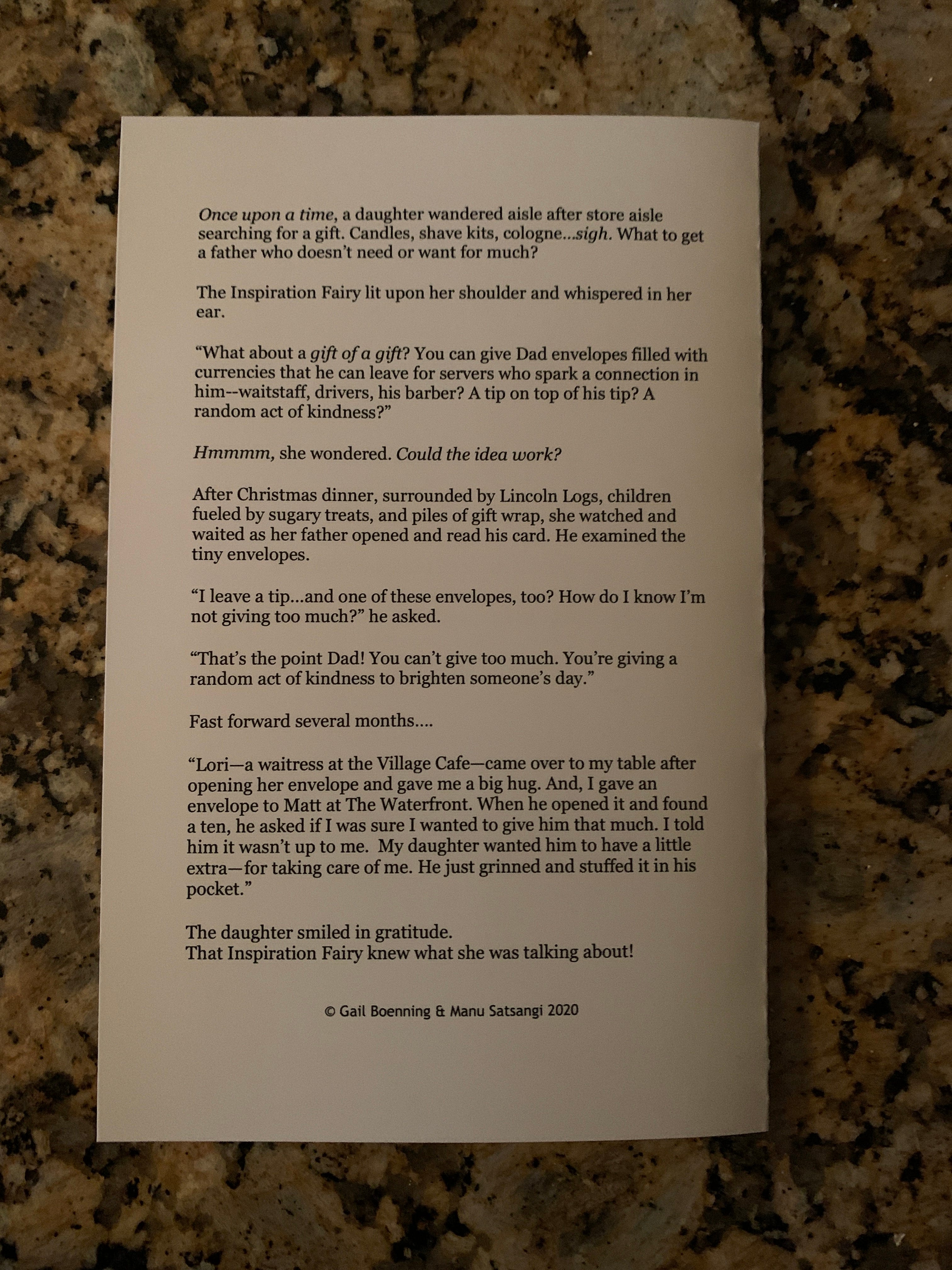 Once upon a time, a daughter wandered aisle after store aisle searching for a gift. Candles, shave kits, cologne...sigh. What to get a father who doesn't need or want for much?

The Inspiration Fairy lit upon her shoulder and whispered in her ear.

"What about a gift of a gift? You can give Dad envelopes filled with currencies that he can leave for servers who spark a connection in him--waitstaff, drivers, his barber? A tip on top of his tip? A random act of kindness?"

Hmmmm, she wondered. Could the idea work?

After Christmas dinner, surrounded by Lincoln Logs, children fueled by sugary treats, and piles of gift wrap, she watched and waited as her father opened and read his card. He examined the tiny envelopes.

"I leave a tip...and one of these envelopes, too? How do I know I'm not giving too much?" he asked.

"That's the point Dad! You can't give too much. You're giving a random act of kindness to brighten someone's day."

Fast forward several months....

"Lori—a waitress at the Village Cafe—came over to my table after opening her envelope and gave me a big hug. And, I gave an envelope to Matt at The Waterfront. When he opened it and found a ten, he asked if I was sure I wanted to give him that much. I told him it wasn't up to me. My daughter wanted him to have a little extra—for taking care of me. He just grinned and stuffed it in his pocket."

The daughter smiled in gratitude.
That Inspiration Fairy knew what she was talking about!

© Gail Boenning & Manu Satsangi 2020